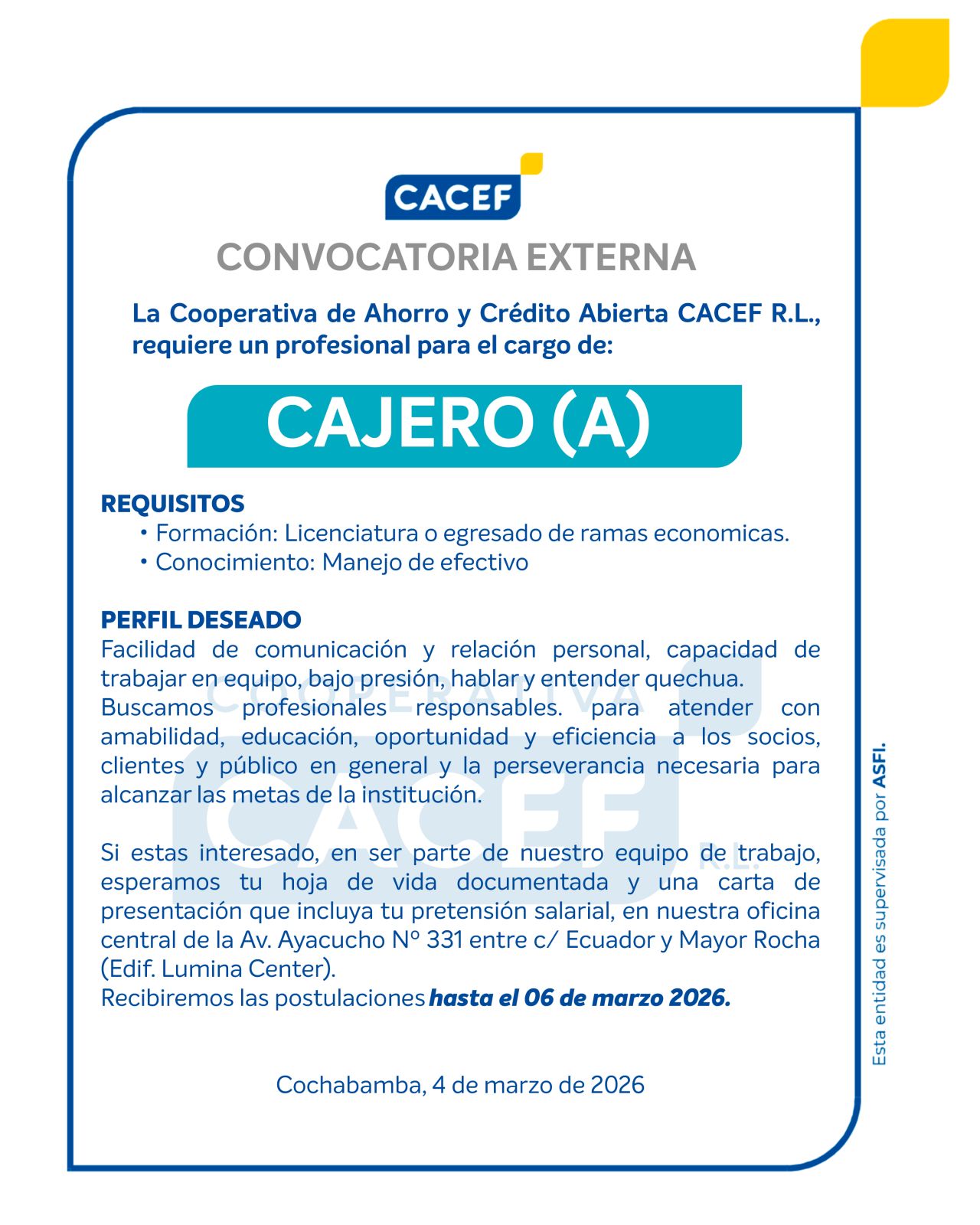 CACEF

CONVOCATORIA EXTERNA

La Cooperativa de Ahorro y Crédito Abierta CACEF R.L., requiere un profesional para el cargo de:

CAJERO (A)

REQUISITOS
• Formación: Licenciatura o egresado de ramas economicas.
• Conocimiento: Manejo de efectivo

PERFIL DESEADO
Facilidad de comunicación y relación personal, capacidad de trabajar en equipo, bajo presión, hablar y entender quechua.
Buscamos profesionales responsables. para atender con amabilidad, educación, oportunidad y eficiencia a los socios, clientes y público en general y la perseverancia necesaria para alcanzar las metas de la institución.

Si estas interesado, en ser parte de nuestro equipo de trabajo, esperamos tu hoja de vida documentada y una carta de presentación que incluya tu pretensión salarial, en nuestra oficina central de la Av. Ayacucho Nº 331 entre c/ Ecuador y Mayor Rocha (Edif. Lumina Center).
Recibiremos las postulaciones hasta el 06 de marzo 2026.

Cochabamba, 4 de marzo de 2026

COOPERATIVA CACEF R.L.

Esta entidad es supervisada por ASFI.